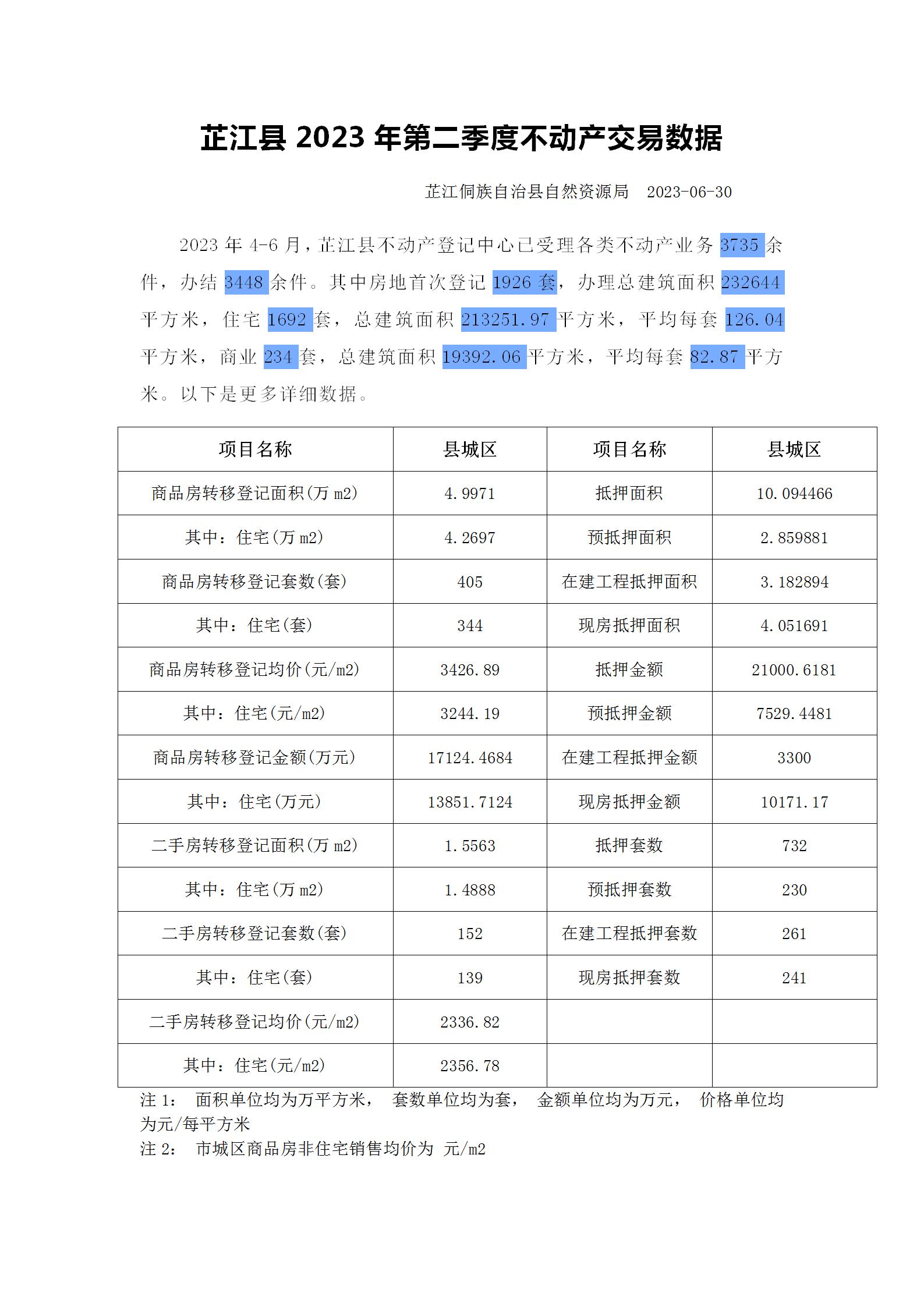 芷江县 2023 年第二季度不动产交易数据

芷江侗族自治县自然资源局 2023-06-30

2023 年 4-6 月，芷江县不动产登记中心已受理各类不动产业务 3735 余件，办结 3448 余件。其中房地首次登记 1926 套，办理总建筑面积 232644 平方米，住宅 1692 套，总建筑面积 213251.97 平方米，平均每套 126.04 平方米，商业 234 套，总建筑面积 19392.06 平方米，平均每套 82.87 平方米。以下是更多详细数据。

| 项目名称 | 县城区 | 项目名称 | 县城区 |
|---|---|---|---|
| 商品房转移登记面积(万 m2) | 4.9971 | 抵押面积 | 10.094466 |
| 其中：住宅(万 m2) | 4.2697 | 预抵押面积 | 2.859881 |
| 商品房转移登记套数(套) | 405 | 在建工程抵押面积 | 3.182894 |
| 其中：住宅(套) | 344 | 现房抵押面积 | 4.051691 |
| 商品房转移登记均价(元/m2) | 3426.89 | 抵押金额 | 21000.6181 |
| 其中：住宅(元/m2) | 3244.19 | 预抵押金额 | 7529.4481 |
| 商品房转移登记金额(万元) | 17124.4684 | 在建工程抵押金额 | 3300 |
| 其中：住宅(万元) | 13851.7124 | 现房抵押金额 | 10171.17 |
| 二手房转移登记面积(万 m2) | 1.5563 | 抵押套数 | 732 |
| 其中：住宅(万 m2) | 1.4888 | 预抵押套数 | 230 |
| 二手房转移登记套数(套) | 152 | 在建工程抵押套数 | 261 |
| 其中：住宅(套) | 139 | 现房抵押套数 | 241 |
| 二手房转移登记均价(元/m2) | 2336.82 | | |
| 其中：住宅(元/m2) | 2356.78 | | |

注 1： 面积单位均为万平方米， 套数单位均为套， 金额单位均为万元， 价格单位均为元/每平方米
注 2： 市城区商品房非住宅销售均价为 元/m2